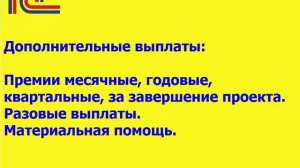 Дополнительные выплаты:

Премии месячные, годовые, квартальные, за завершение проекта.
Разовые выплаты.
Материальная помощь.